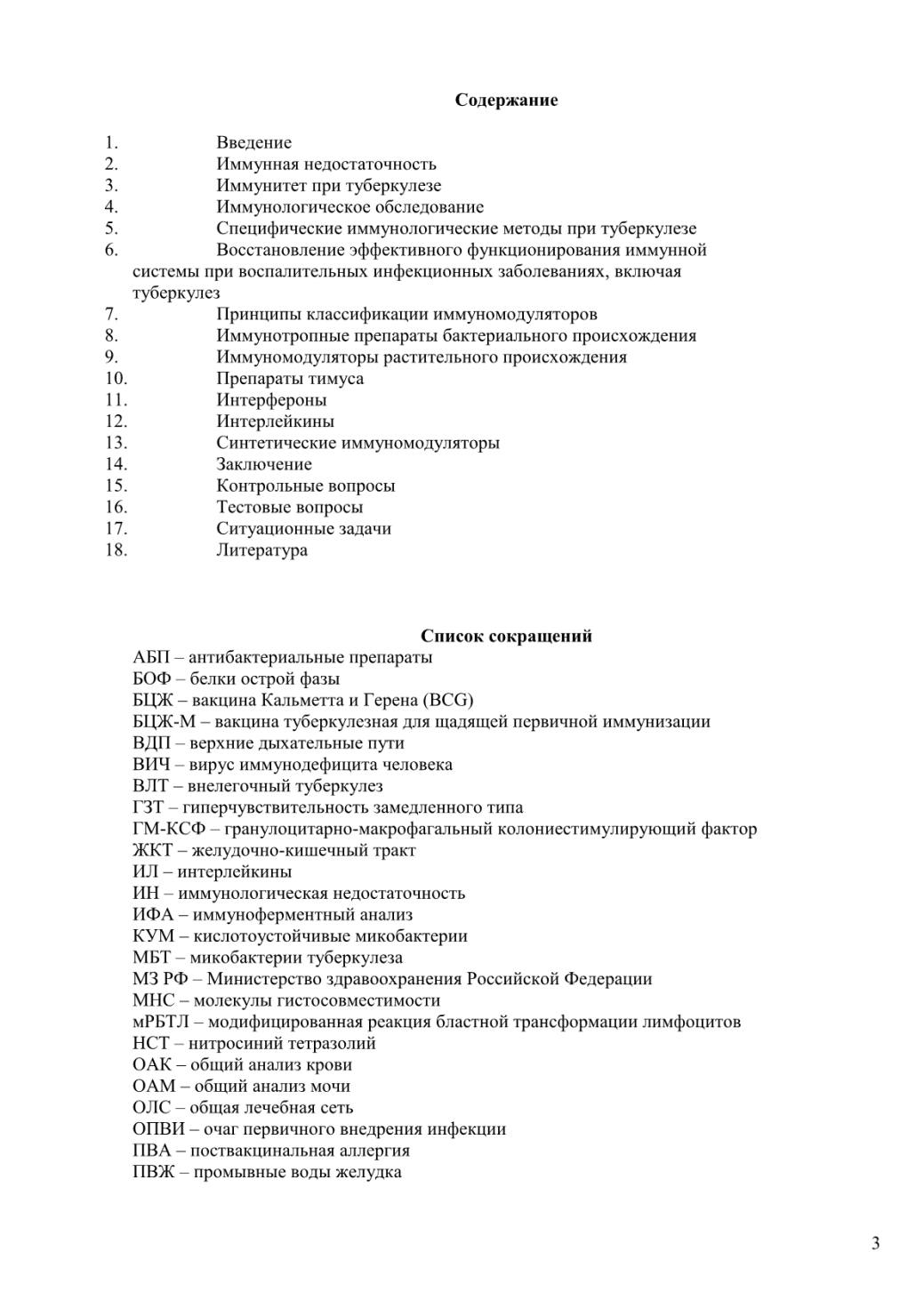 Содержание

1. Введение
2. Иммунная недостаточность
3. Иммунитет при туберкулезе
4. Иммунологическое обследование
5. Специфические иммунологические методы при туберкулезе
6. Восстановление эффективного функционирования иммунной системы при воспалительных инфекционных заболеваниях, включая туберкулез
7. Принципы классификации иммуномодуляторов
8. Иммунотропные препараты бактериального происхождения
9. Иммуномодуляторы растительного происхождения
10. Препараты тимуса
11. Интерфероны
12. Интерлейкины
13. Синтетические иммуномодуляторы
14. Заключение
15. Контрольные вопросы
16. Тестовые вопросы
17. Ситуационные задачи
18. Литература

Список сокращений
АБП – антибактериальные препараты
БОФ – белки острой фазы
БЦЖ – вакцина Кальметта и Герена (BCG)
БЦЖ-М – вакцина туберкулезная для щадящей первичной иммунизации
ВДП – верхние дыхательные пути
ВИЧ – вирус иммунодефицита человека
ВЛТ – внелегочный туберкулез
ГЗТ – гиперчувствительность замедленного типа
ГМ-КСФ – гранулоцитарно-макрофагальный колониестимулирующий фактор
ЖКТ – желудочно-кишечный тракт
ИЛ – интерлейкины
ИН – иммунологическая недостаточность
ИФА – иммуноферментный анализ
КУМ – кислотоустойчивые микобактерии
МБТ – микобактерии туберкулеза
МЗ РФ – Министерство здравоохранения Российской Федерации
МНС – молекулы гистосовместимости
мРБТЛ – модифицированная реакция бластной трансформации лимфоцитов
НСТ – нитросиний тетразолий
ОАК – общий анализ крови
ОАМ – общий анализ мочи
ОЛС – общая лечебная сеть
ОПВИ – очаг первичного внедрения инфекции
ПВА – поствакцинальная аллергия
ПВЖ – промывные воды желудка

3